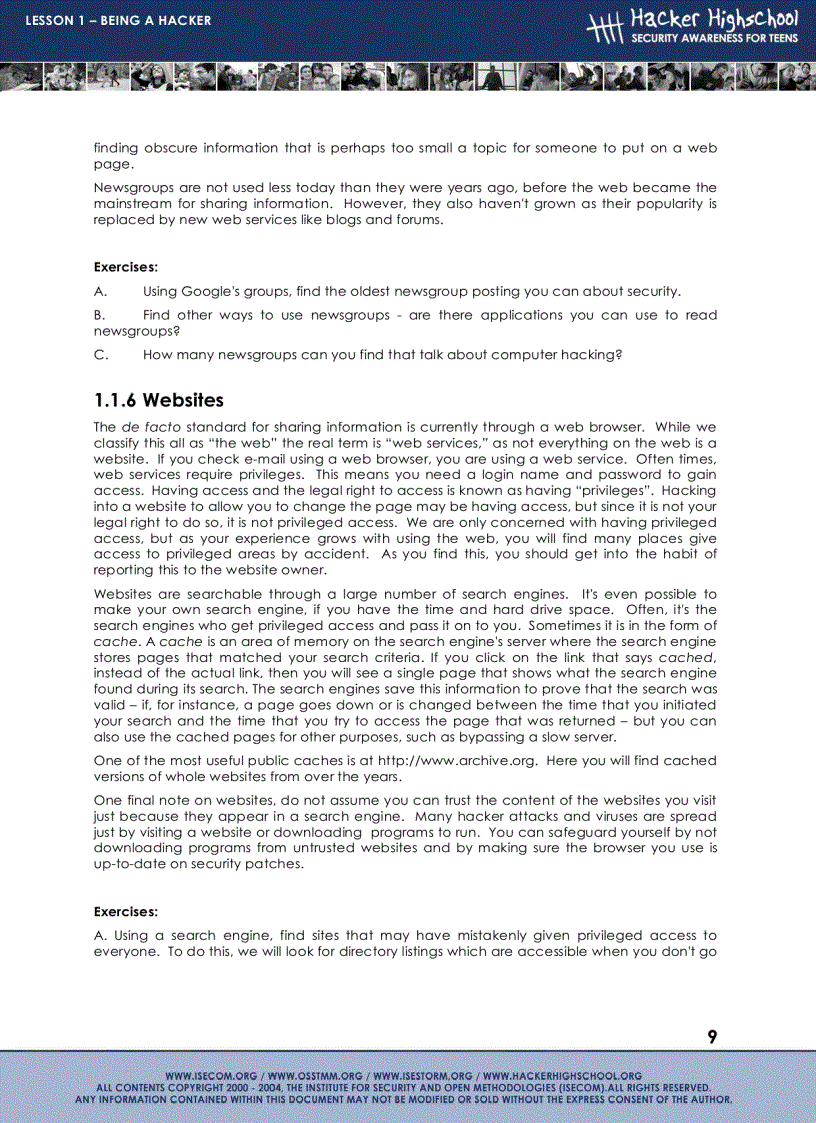 LESSON 1 – BEING A HACKER

Hacker Highschool
SECURITY AWARENESS FOR TEENS

finding obscure information that is perhaps too small a topic for someone to put on a web page.

Newsgroups are not used less today than they were years ago, before the web became the mainstream for sharing information. However, they also haven't grown as their popularity is replaced by new web services like blogs and forums.

Exercises:

A. Using Google's groups, find the oldest newsgroup posting you can about security.

B. Find other ways to use newsgroups - are there applications you can use to read newsgroups?

C. How many newsgroups can you find that talk about computer hacking?

1.1.6 Websites

The de facto standard for sharing information is currently through a web browser. While we classify this all as "the web" the real term is "web services," as not everything on the web is a website. If you check e-mail using a web browser, you are using a web service. Often times, web services require privileges. This means you need a login name and password to gain access. Having access and the legal right to access is known as having "privileges". Hacking into a website to allow you to change the page may be having access, but since it is not your legal right to do so, it is not privileged access. We are only concerned with having privileged access, but as your experience grows with using the web, you will find many places give access to privileged areas by accident. As you find this, you should get into the habit of reporting this to the website owner.

Websites are searchable through a large number of search engines. It's even possible to make your own search engine, if you have the time and hard drive space. Often, it's the search engines who get privileged access and pass it on to you. Sometimes it is in the form of cache. A cache is an area of memory on the search engine's server where the search engine stores pages that matched your search criteria. If you click on the link that says cached, instead of the actual link, then you will see a single page that shows what the search engine found during its search. The search engines save this information to prove that the search was valid – if, for instance, a page goes down or is changed between the time that you initiated your search and the time that you try to access the page that was returned – but you can also use the cached pages for other purposes, such as bypassing a slow server.

One of the most useful public caches is at http://www.archive.org. Here you will find cached versions of whole websites from over the years.

One final note on websites, do not assume you can trust the content of the websites you visit just because they appear in a search engine. Many hacker attacks and viruses are spread just by visiting a website or downloading programs to run. You can safeguard yourself by not downloading programs from untrusted websites and by making sure the browser you use is up-to-date on security patches.

Exercises:

A. Using a search engine, find sites that may have mistakenly given privileged access to everyone. To do this, we will look for directory listings which are accessible when you don't go

9

WWW.ISECOM.ORG / WWW.OSSTMM.ORG / WWW.ISESTORM.ORG / WWW.HACKERHIGHSCHOOL.ORG
ALL CONTENTS COPYRIGHT 2000 - 2004, THE INSTITUTE FOR SECURITY AND OPEN METHODOLOGIES (ISECOM).ALL RIGHTS RESERVED.
ANY INFORMATION CONTAINED WITHIN THIS DOCUMENT MAY NOT BE MODIFIED OR SOLD WITHOUT THE EXPRESS CONSENT OF THE AUTHOR.